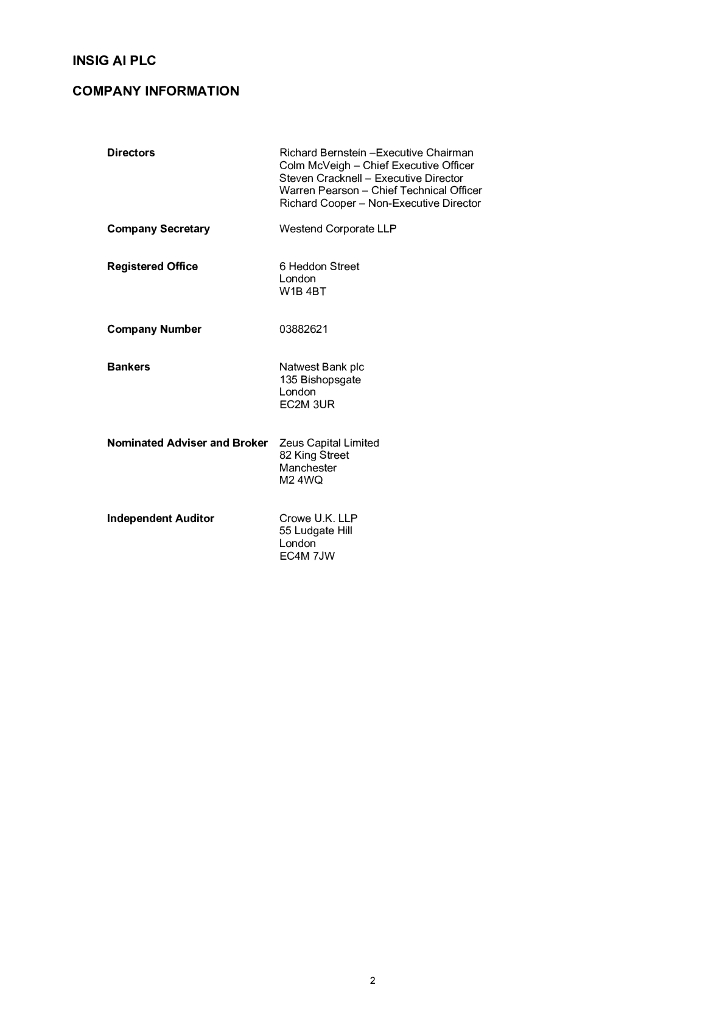 INSIG AI PLC

COMPANY INFORMATION

Directors
Richard Bernstein –Executive Chairman
Colm McVeigh – Chief Executive Officer
Steven Cracknell – Executive Director
Warren Pearson – Chief Technical Officer
Richard Cooper – Non-Executive Director

Company Secretary
Westend Corporate LLP

Registered Office
6 Heddon Street
London
W1B 4BT

Company Number
03882621

Bankers
Natwest Bank plc
135 Bishopsgate
London
EC2M 3UR

Nominated Adviser and Broker
Zeus Capital Limited
82 King Street
Manchester
M2 4WQ

Independent Auditor
Crowe U.K. LLP
55 Ludgate Hill
London
EC4M 7JW

2